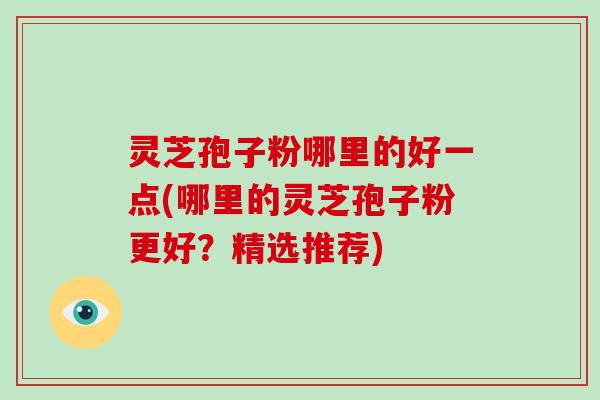 灵芝孢子粉哪里的好一点(哪里的灵芝孢子粉更好？精选推荐)